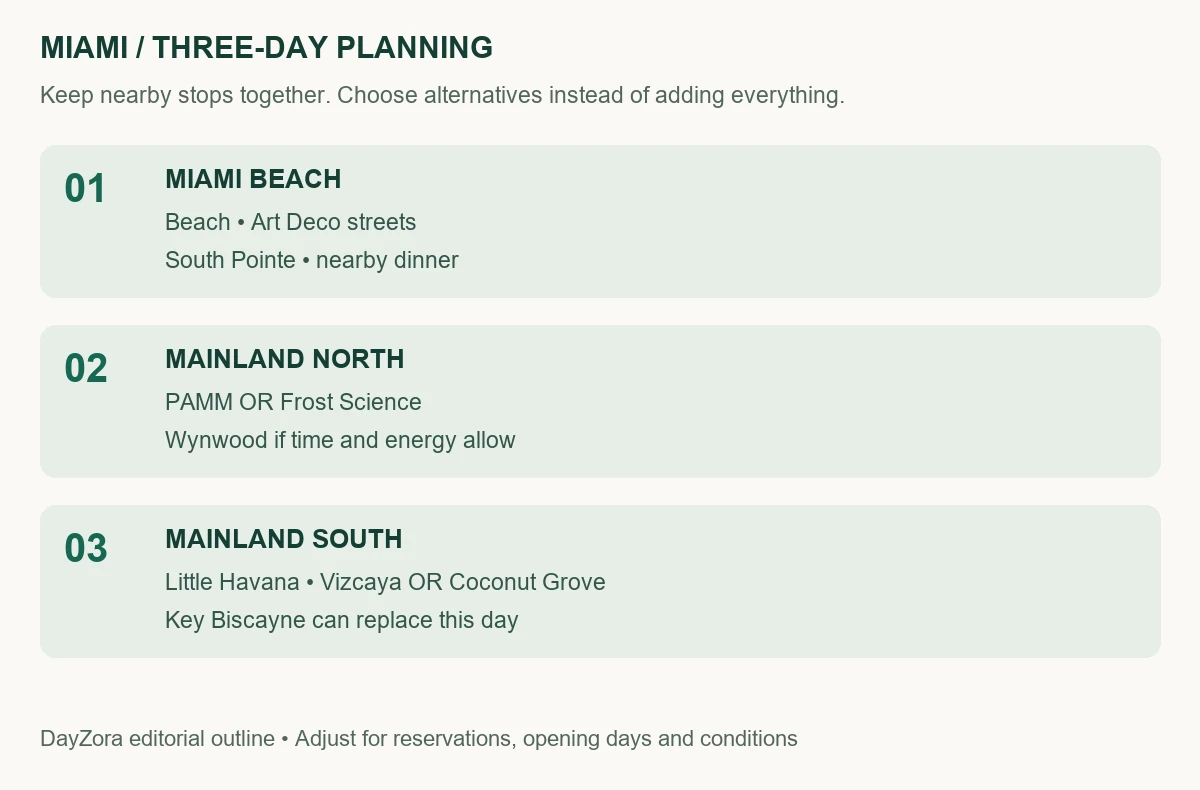 MIAMI / THREE-DAY PLANNING

Keep nearby stops together. Choose alternatives instead of adding everything.

01

MIAMI BEACH

Beach • Art Deco streets

South Pointe • nearby dinner

02

MAINLAND NORTH

PAMM OR Frost Science

Wynwood if time and energy allow

03

MAINLAND SOUTH

Little Havana • Vizcaya OR Coconut Grove

Key Biscayne can replace this day

DayZora editorial outline • Adjust for reservations, opening days and conditions